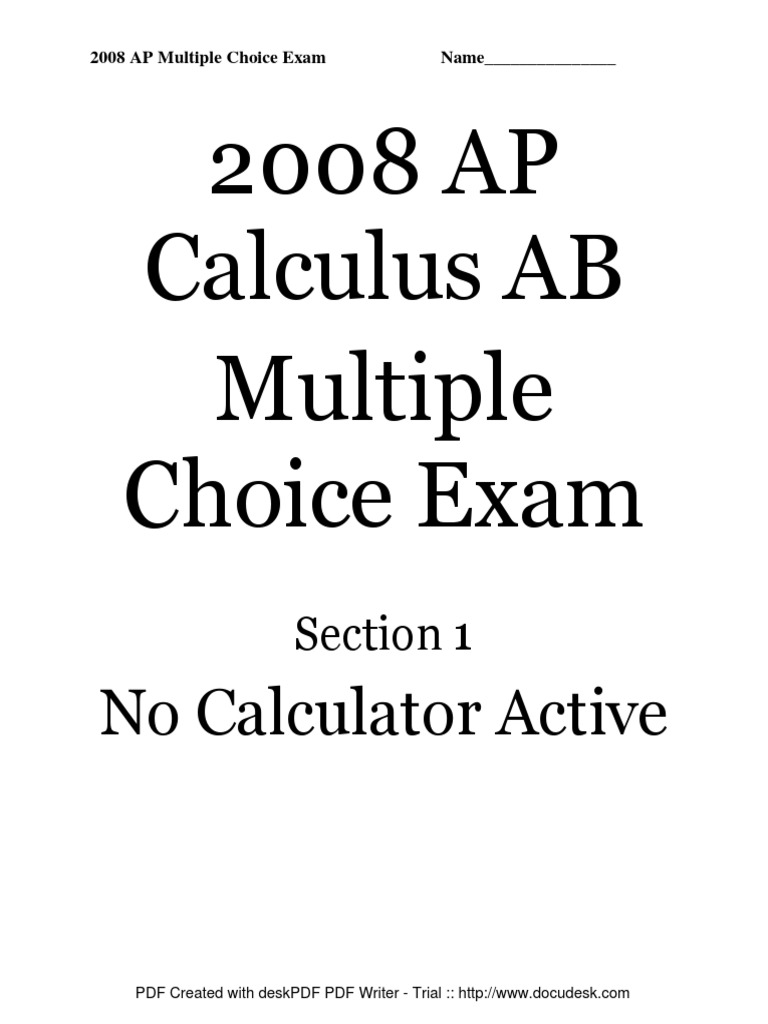 2008 AP Multiple Choice Exam Name_______________

2008 AP Calculus AB Multiple Choice Exam

Section 1

No Calculator Active

PDF Created with deskPDF PDF Writer - Trial :: http://www.docudesk.com